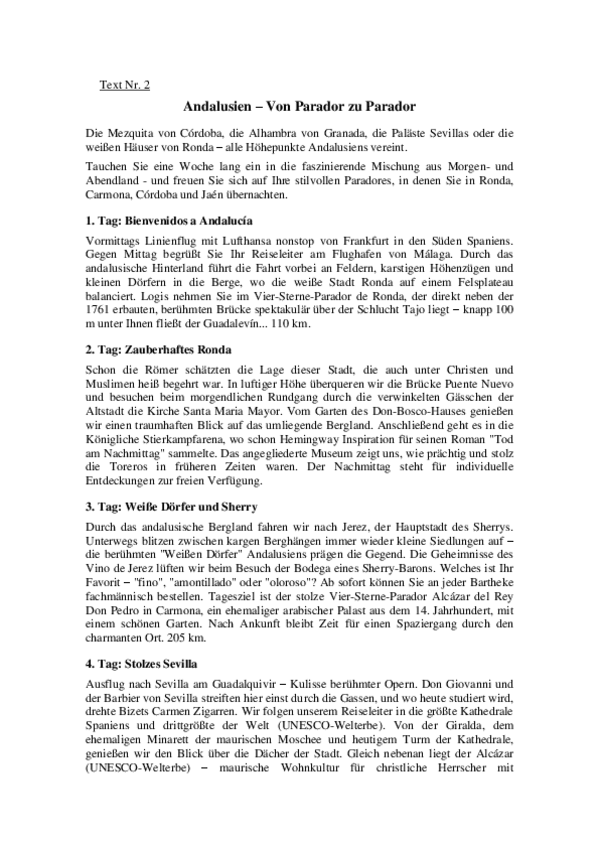 Text Nr. 2

Andalusien – Von Parador zu Parador

Die Mezquita von Córdoba, die Alhambra von Granada, die Paläste Sevillas oder die weißen Häuser von Ronda – alle Höhepunkte Andalusiens vereint.

Tauchen Sie eine Woche lang ein in die faszinierende Mischung aus Morgen- und Abendland - und freuen Sie sich auf Ihre stilvollen Paradores, in denen Sie in Ronda, Carmona, Córdoba und Jaén übernachten.

1. Tag: Bienvenidos a Andalucía

Vormittags Linienflug mit Lufthansa nonstop von Frankfurt in den Süden Spaniens. Gegen Mittag begrüßt Sie Ihr Reiseleiter am Flughafen von Málaga. Durch das andalusische Hinterland führt die Fahrt vorbei an Feldern, karstigen Höhenzügen und kleinen Dörfern in die Berge, wo die weiße Stadt Ronda auf einem Felsplateau balanciert. Logis nehmen Sie im Vier-Sterne-Parador de Ronda, der direkt neben der 1761 erbauten, berühmten Brücke spektakulär über der Schlucht Tajo liegt – knapp 100 m unter Ihnen fließt der Guadalevín... 110 km.

2. Tag: Zauberhaftes Ronda

Schon die Römer schätzten die Lage dieser Stadt, die auch unter Christen und Muslimen heiß begehrt war. In luftiger Höhe überqueren wir die Brücke Puente Nuevo und besuchen beim morgendlichen Rundgang durch die verwinkelten Gässchen der Altstadt die Kirche Santa Maria Mayor. Vom Garten des Don-Bosco-Hauses genießen wir einen traumhaften Blick auf das umliegende Bergland. Anschließend geht es in die Königliche Stierkampfarena, wo schon Hemingway Inspiration für seinen Roman "Tod am Nachmittag" sammelte. Das angegliederte Museum zeigt uns, wie prächtig und stolz die Toreros in früheren Zeiten waren. Der Nachmittag steht für individuelle Entdeckungen zur freien Verfügung.

3. Tag: Weiße Dörfer und Sherry

Durch das andalusische Bergland fahren wir nach Jerez, der Hauptstadt des Sherrys. Unterwegs blitzen zwischen kargen Berghängen immer wieder kleine Siedlungen auf – die berühmten "Weißen Dörfer" Andalusiens prägen die Gegend. Die Geheimnisse des Vino de Jerez lüften wir beim Besuch der Bodega eines Sherry-Barons. Welches ist Ihr Favorit – "fino", "amontillado" oder "oloroso"? Ab sofort können Sie an jeder Bartheke fachmännisch bestellen. Tagesziel ist der stolze Vier-Sterne-Parador Alcázar del Rey Don Pedro in Carmona, ein ehemaliger arabischer Palast aus dem 14. Jahrhundert, mit einem schönen Garten. Nach Ankunft bleibt Zeit für einen Spaziergang durch den charmanten Ort. 205 km.

4. Tag: Stolzes Sevilla

Ausflug nach Sevilla am Guadalquivir – Kulisse berühmter Opern. Don Giovanni und der Barbier von Sevilla streiften hier einst durch die Gassen, und wo heute studiert wird, drehte Bizets Carmen Zigarren. Wir folgen unserem Reiseleiter in die größte Kathedrale Spaniens und drittgrößte der Welt (UNESCO-Welterbe). Von der Giralda, dem ehemaligen Minarett der maurischen Moschee und heutigem Turm der Kathedrale, genießen wir den Blick über die Dächer der Stadt. Gleich nebenan liegt der Alcázar (UNESCO-Welterbe) – maurische Wohnkultur für christliche Herrscher mit